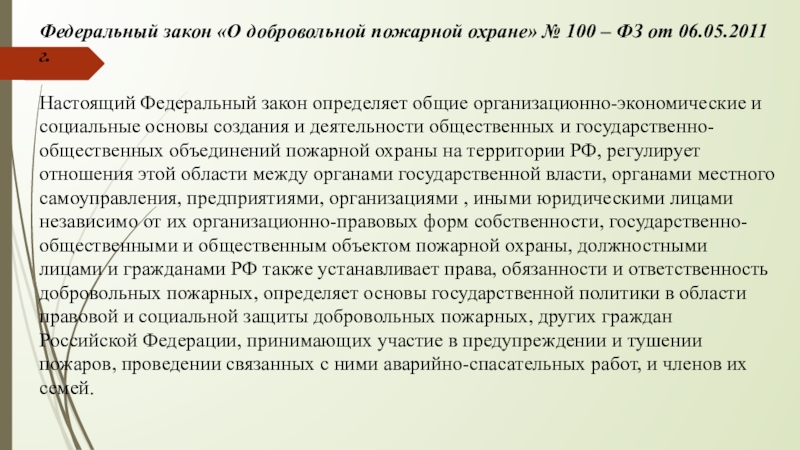 Федеральный закон «О добровольной пожарной охране» № 100 – ФЗ от 06.05.2011 г.

Настоящий Федеральный закон определяет общие организационно-экономические и социальные основы создания и деятельности общественных и государственно-общественных объединений пожарной охраны на территории РФ, регулирует отношения этой области между органами государственной власти, органами местного самоуправления, предприятиями, организациями , иными юридическими лицами независимо от их организационно-правовых форм собственности, государственно-общественными и общественным объектом пожарной охраны, должностными лицами и гражданами РФ также устанавливает права, обязанности и ответственность добровольных пожарных, определяет основы государственной политики в области правовой и социальной защиты добровольных пожарных, других граждан Российской Федерации, принимающих участие в предупреждении и тушении пожаров, проведении связанных с ними аварийно-спасательных работ, и членов их семей.